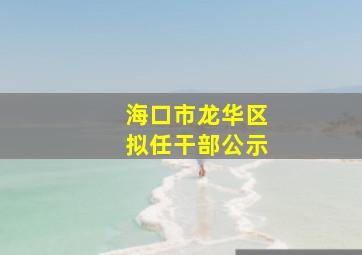 海口市龙华区
拟任干部公示